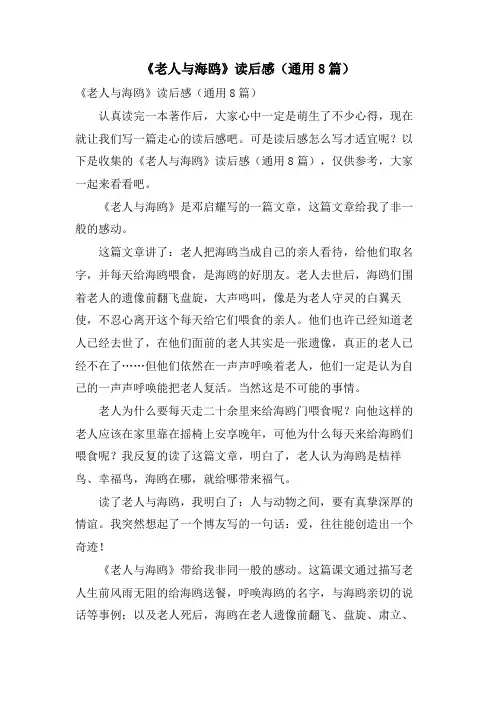 《老人与海鸥》读后感（通用8篇）

《老人与海鸥》读后感（通用8篇）

认真读完一本著作后，大家心中一定是萌生了不少心得，现在就让我们写一篇走心的读后感吧。可是读后感怎么写才适宜呢？以下是收集的《老人与海鸥》读后感（通用8篇），仅供参考，大家一起来看看吧。

《老人与海鸥》是邓启耀写的一篇文章，这篇文章给我了非一般的感动。

这篇文章讲了：老人把海鸥当成自己的亲人看待，给他们取名字，并每天给海鸥喂食，是海鸥的好朋友。老人去世后，海鸥们围着老人的遗像前翻飞盘旋，大声鸣叫，像是为老人守灵的白翼天使，不忍心离开这个每天给它们喂食的亲人。他们也许已经知道老人已经去世了，在他们面前的老人其实是一张遗像，真正的老人已经不在了……但他们依然在一声声呼唤着老人，他们一定是认为自己的一声声呼唤能把老人复活。当然这是不可能的事情。

老人为什么要每天走二十余里来给海鸥门喂食呢？向他这样的老人应该在家里靠在摇椅上安享晚年，可他为什么每天来给海鸥们喂食呢？我反复的读了这篇文章，明白了，老人认为海鸥是桔祥鸟、幸福鸟，海鸥在哪，就给哪带来福气。

读了老人与海鸥，我明白了：人与动物之间，要有真挚深厚的情谊。我突然想起了一个博友写的一句话：爱，往往能创造出一个奇迹！

《老人与海鸥》带给我非同一般的感动。这篇课文通过描写老人生前风雨无阻的给海鸥送餐，呼唤海鸥的名字，与海鸥亲切的说话等事例：以及老人死后，海鸥在老人遗像前翻飞、盘旋、肃立、